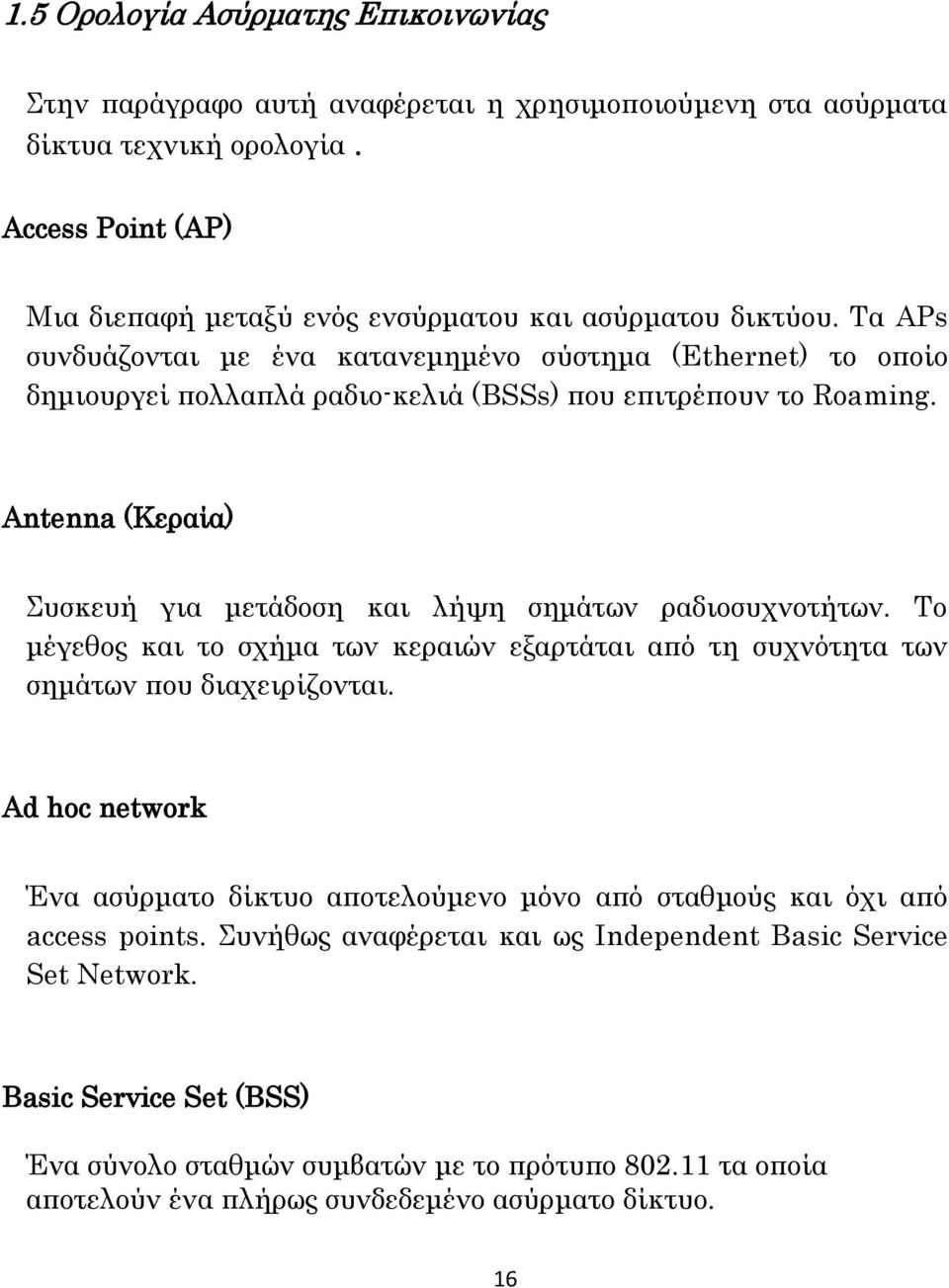 1.5 Ορολογία Ασύρματης Επικοινωνίας

Στην παράγραφο αυτή αναφέρεται η χρησιμοποιούμενη στα ασύρματα δίκτυα τεχνική ορολογία .

Access Point (AP)

Μια διεπαφή μεταξύ ενός ενσύρματου και ασύρματου δικτύου. Τα APs συνδυάζονται με ένα κατανεμημένο σύστημα (Ethernet) το οποίο δημιουργεί πολλαπλά ραδιο-κελιά (BSSs) που επιτρέπουν το Roaming.

Antenna (Κεραία)

Συσκευή για μετάδοση και λήψη σημάτων ραδιοσυχνοτήτων. Το μέγεθος και το σχήμα των κεραιών εξαρτάται από τη συχνότητα των σημάτων που διαχειρίζονται.

Ad hoc network

Ένα ασύρματο δίκτυο αποτελούμενο μόνο από σταθμούς και όχι από access points. Συνήθως αναφέρεται και ως Independent Basic Service Set Network.

Basic Service Set (BSS)

Ένα σύνολο σταθμών συμβατών με το πρότυπο 802.11 τα οποία αποτελούν ένα πλήρως συνδεδεμένο ασύρματο δίκτυο.

16